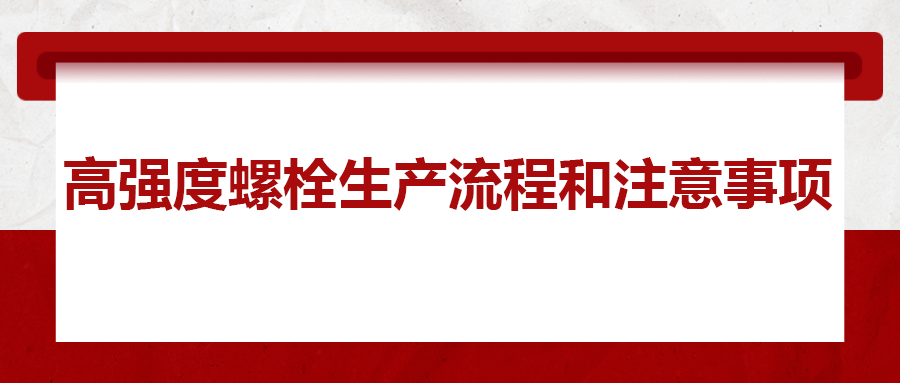 高强度螺栓生产流程和注意事项